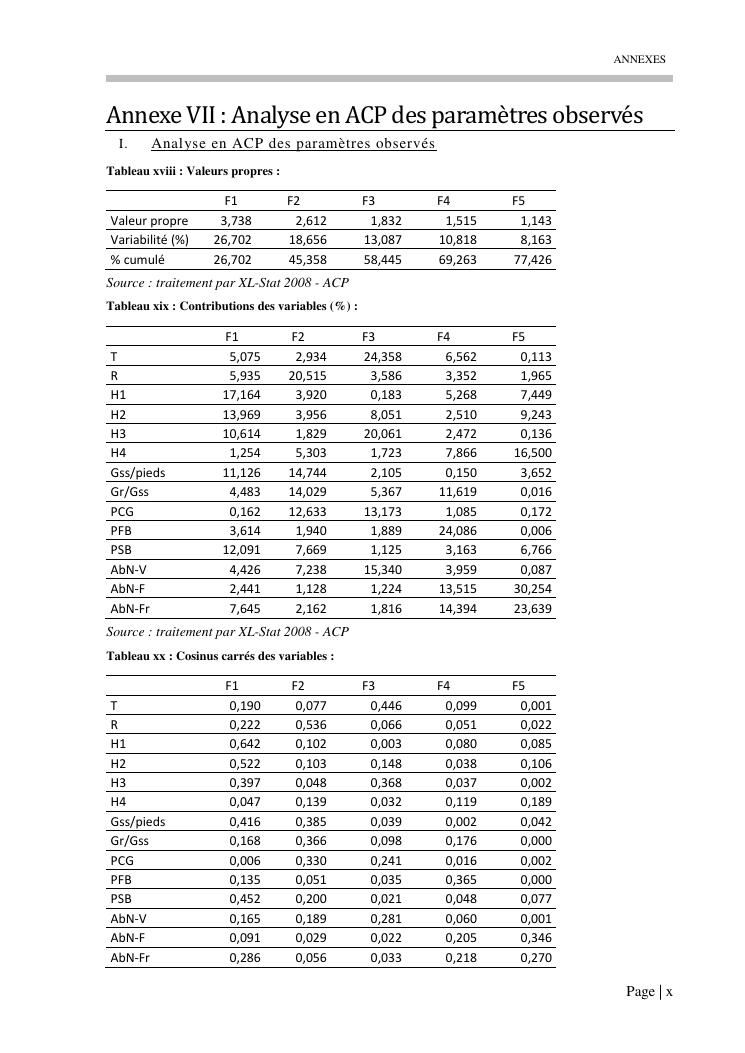 ANNEXES

Annexe VII : Analyse en ACP des paramètres observés

I. Analyse en ACP des paramètres observés

Tableau xviii : Valeurs propres :

| | F1 | F2 | F3 | F4 | F5 |
|---|---|---|---|---|---|
| Valeur propre | 3,738 | 2,612 | 1,832 | 1,515 | 1,143 |
| Variabilité (%) | 26,702 | 18,656 | 13,087 | 10,818 | 8,163 |
| % cumulé | 26,702 | 45,358 | 58,445 | 69,263 | 77,426 |

Source : traitement par XL-Stat 2008 - ACP

Tableau xix : Contributions des variables (%) :

| | F1 | F2 | F3 | F4 | F5 |
|---|---|---|---|---|---|
| T | 5,075 | 2,934 | 24,358 | 6,562 | 0,113 |
| R | 5,935 | 20,515 | 3,586 | 3,352 | 1,965 |
| H1 | 17,164 | 3,920 | 0,183 | 5,268 | 7,449 |
| H2 | 13,969 | 3,956 | 8,051 | 2,510 | 9,243 |
| H3 | 10,614 | 1,829 | 20,061 | 2,472 | 0,136 |
| H4 | 1,254 | 5,303 | 1,723 | 7,866 | 16,500 |
| Gss/pieds | 11,126 | 14,744 | 2,105 | 0,150 | 3,652 |
| Gr/Gss | 4,483 | 14,029 | 5,367 | 11,619 | 0,016 |
| PCG | 0,162 | 12,633 | 13,173 | 1,085 | 0,172 |
| PFB | 3,614 | 1,940 | 1,889 | 24,086 | 0,006 |
| PSB | 12,091 | 7,669 | 1,125 | 3,163 | 6,766 |
| AbN-V | 4,426 | 7,238 | 15,340 | 3,959 | 0,087 |
| AbN-F | 2,441 | 1,128 | 1,224 | 13,515 | 30,254 |
| AbN-Fr | 7,645 | 2,162 | 1,816 | 14,394 | 23,639 |

Source : traitement par XL-Stat 2008 - ACP

Tableau xx : Cosinus carrés des variables :

| | F1 | F2 | F3 | F4 | F5 |
|---|---|---|---|---|---|
| T | 0,190 | 0,077 | 0,446 | 0,099 | 0,001 |
| R | 0,222 | 0,536 | 0,066 | 0,051 | 0,022 |
| H1 | 0,642 | 0,102 | 0,003 | 0,080 | 0,085 |
| H2 | 0,522 | 0,103 | 0,148 | 0,038 | 0,106 |
| H3 | 0,397 | 0,048 | 0,368 | 0,037 | 0,002 |
| H4 | 0,047 | 0,139 | 0,032 | 0,119 | 0,189 |
| Gss/pieds | 0,416 | 0,385 | 0,039 | 0,002 | 0,042 |
| Gr/Gss | 0,168 | 0,366 | 0,098 | 0,176 | 0,000 |
| PCG | 0,006 | 0,330 | 0,241 | 0,016 | 0,002 |
| PFB | 0,135 | 0,051 | 0,035 | 0,365 | 0,000 |
| PSB | 0,452 | 0,200 | 0,021 | 0,048 | 0,077 |
| AbN-V | 0,165 | 0,189 | 0,281 | 0,060 | 0,001 |
| AbN-F | 0,091 | 0,029 | 0,022 | 0,205 | 0,346 |
| AbN-Fr | 0,286 | 0,056 | 0,033 | 0,218 | 0,270 |

Page | x